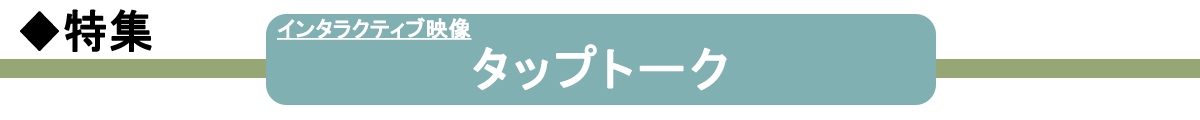 ◆特集

インタラクティブ映像

タップトーク